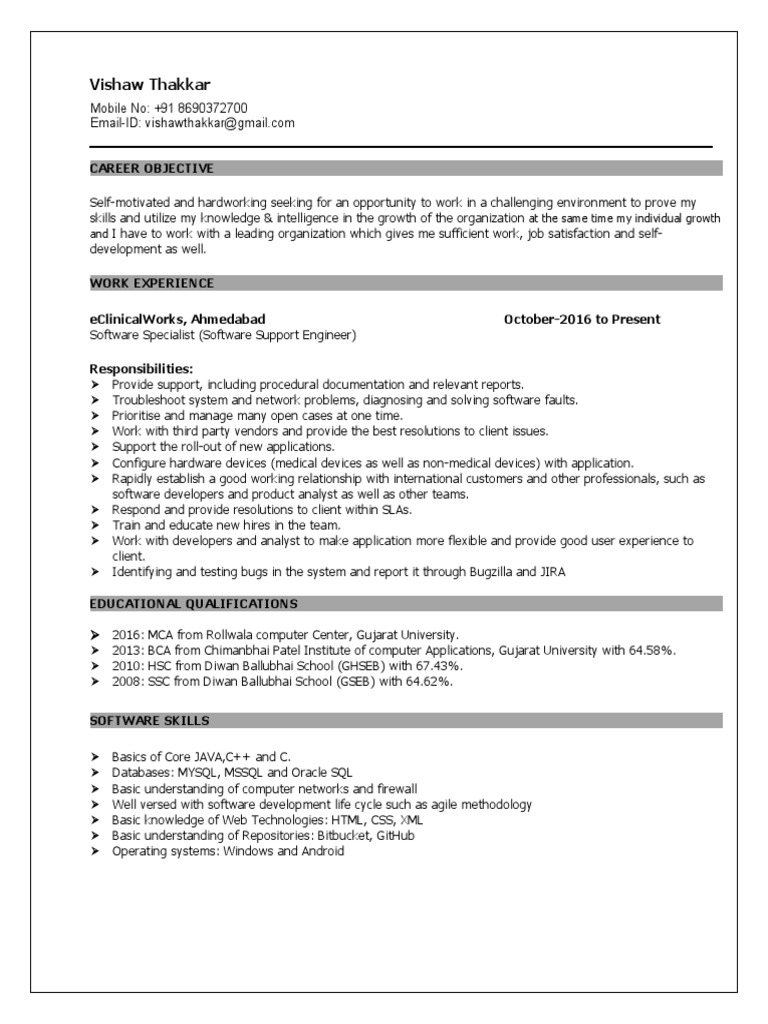 Vishaw Thakkar
Mobile No: +91 8690372700
Email-ID: vishawthakkar@gmail.com

CAREER OBJECTIVE

Self-motivated and hardworking seeking for an opportunity to work in a challenging environment to prove my skills and utilize my knowledge & intelligence in the growth of the organization at the same time my individual growth and I have to work with a leading organization which gives me sufficient work, job satisfaction and self-development as well.

WORK EXPERIENCE

eClinicalWorks, Ahmedabad
October-2016 to Present
Software Specialist (Software Support Engineer)

Responsibilities:
➤ Provide support, including procedural documentation and relevant reports.
➤ Troubleshoot system and network problems, diagnosing and solving software faults.
➤ Prioritise and manage many open cases at one time.
➤ Work with third party vendors and provide the best resolutions to client issues.
➤ Support the roll-out of new applications.
➤ Configure hardware devices (medical devices as well as non-medical devices) with application.
➤ Rapidly establish a good working relationship with international customers and other professionals, such as software developers and product analyst as well as other teams.
➤ Respond and provide resolutions to client within SLAs.
➤ Train and educate new hires in the team.
➤ Work with developers and analyst to make application more flexible and provide good user experience to client.
➤ Identifying and testing bugs in the system and report it through Bugzilla and JIRA

EDUCATIONAL QUALIFICATIONS

➤ 2016: MCA from Rollwala computer Center, Gujarat University.
➤ 2013: BCA from Chimanbhai Patel Institute of computer Applications, Gujarat University with 64.58%.
➤ 2010: HSC from Diwan Ballubhai School (GHSEB) with 67.43%.
➤ 2008: SSC from Diwan Ballubhai School (GSEB) with 64.62%.

SOFTWARE SKILLS

➤ Basics of Core JAVA,C++ and C.
➤ Databases: MYSQL, MSSQL and Oracle SQL
➤ Basic understanding of computer networks and firewall
➤ Well versed with software development life cycle such as agile methodology
➤ Basic knowledge of Web Technologies: HTML, CSS, XML
➤ Basic understanding of Repositories: Bitbucket, GitHub
➤ Operating systems: Windows and Android